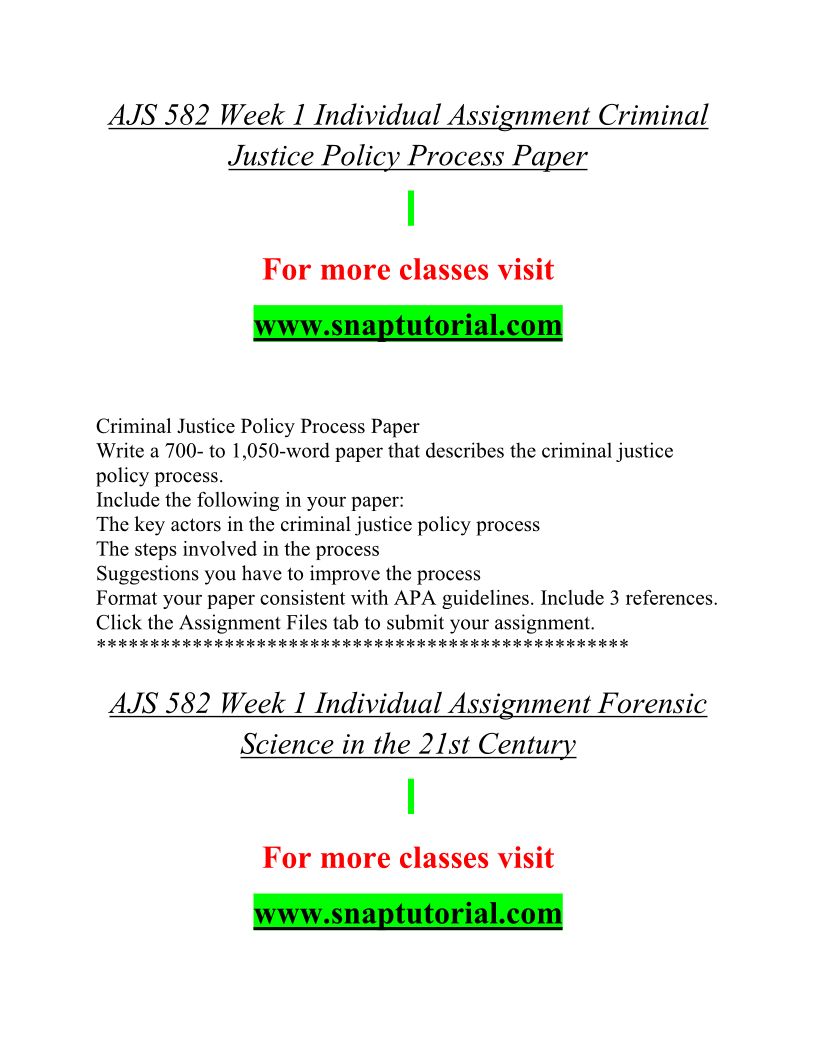 AJS 582 Week 1 Individual Assignment Criminal Justice Policy Process Paper

For more classes visit

www.snaptutorial.com

Criminal Justice Policy Process Paper
Write a 700- to 1,050-word paper that describes the criminal justice policy process.
Include the following in your paper:
The key actors in the criminal justice policy process
The steps involved in the process
Suggestions you have to improve the process
Format your paper consistent with APA guidelines. Include 3 references.
Click the Assignment Files tab to submit your assignment.
**************************************************

AJS 582 Week 1 Individual Assignment Forensic Science in the 21st Century

For more classes visit

www.snaptutorial.com